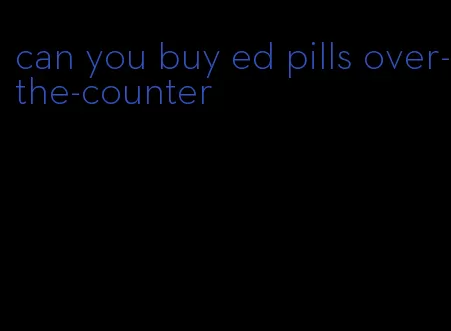 can you buy ed pills over-the-counter